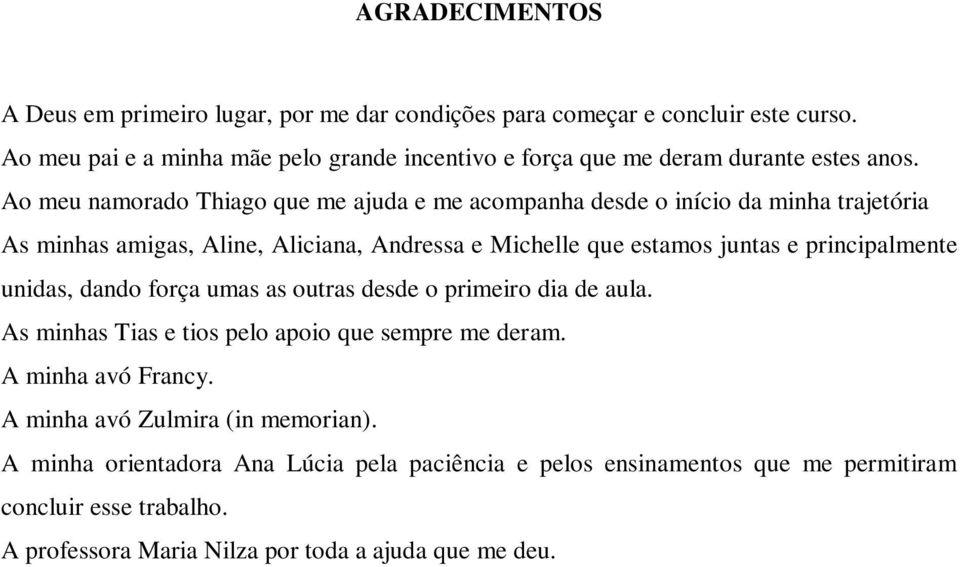 AGRADECIMENTOS

A Deus em primeiro lugar, por me dar condições para começar e concluir este curso.

Ao meu pai e a minha mãe pelo grande incentivo e força que me deram durante estes anos.

Ao meu namorado Thiago que me ajuda e me acompanha desde o início da minha trajetória

As minhas amigas, Aline, Aliciana, Andressa e Michelle que estamos juntas e principalmente unidas, dando força umas as outras desde o primeiro dia de aula.

As minhas Tias e tios pelo apoio que sempre me deram.

A minha avó Francy.

A minha avó Zulmira (in memorian).

A minha orientadora Ana Lúcia pela paciência e pelos ensinamentos que me permitiram concluir esse trabalho.

A professora Maria Nilza por toda a ajuda que me deu.